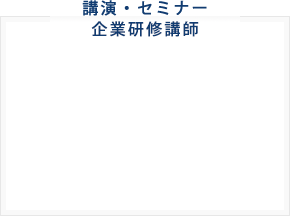 講演・セミナー
企業研修講師